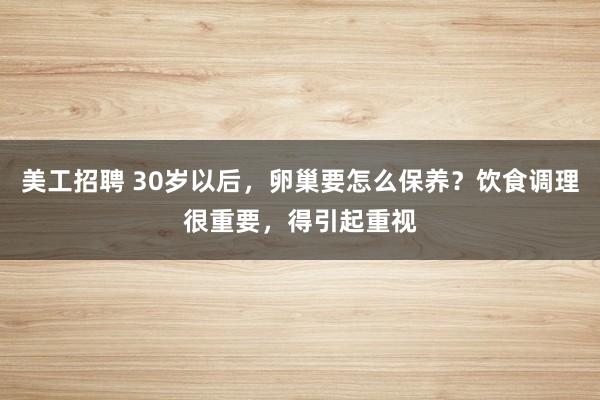 美工招聘 30岁以后，卵巢要怎么保养？饮食调理很重要，得引起重视